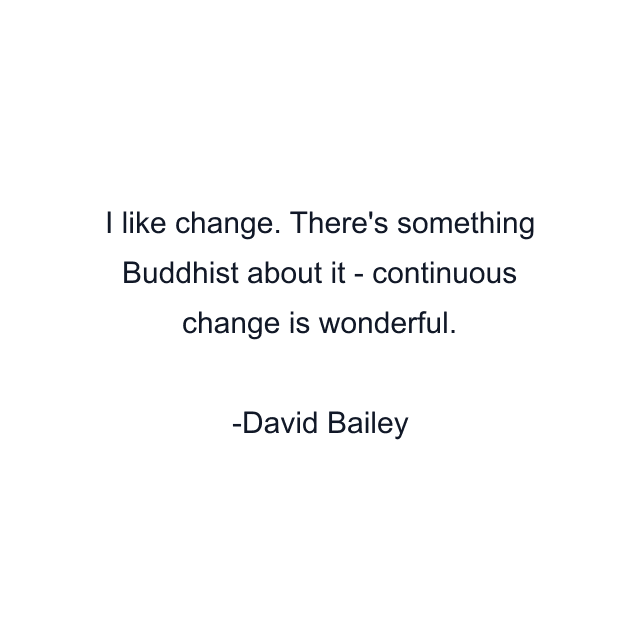 I like change. There's something Buddhist about it - continuous change is wonderful.

-David Bailey